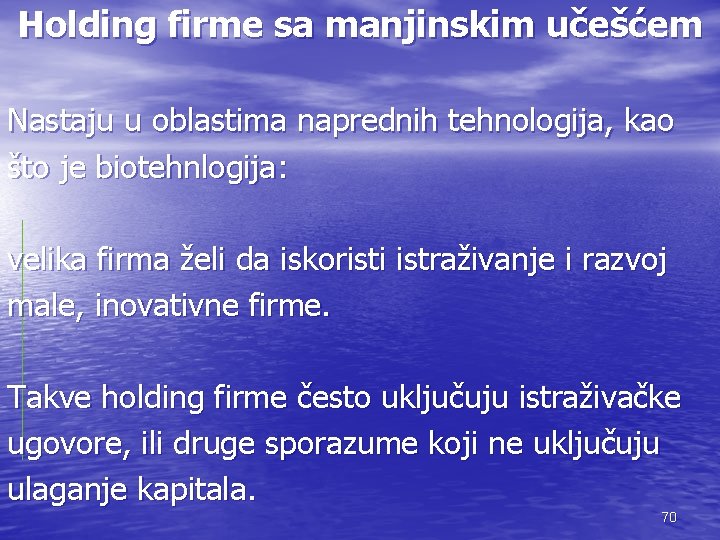 Holding firme sa manjinskim učešćem

Nastaju u oblastima naprednih tehnologija, kao što je biotehnlogija:

velika firma želi da iskoristi istraživanje i razvoj male, inovativne firme.

Takve holding firme često uključuju istraživačke ugovore, ili druge sporazume koji ne uključuju ulaganje kapitala.

70